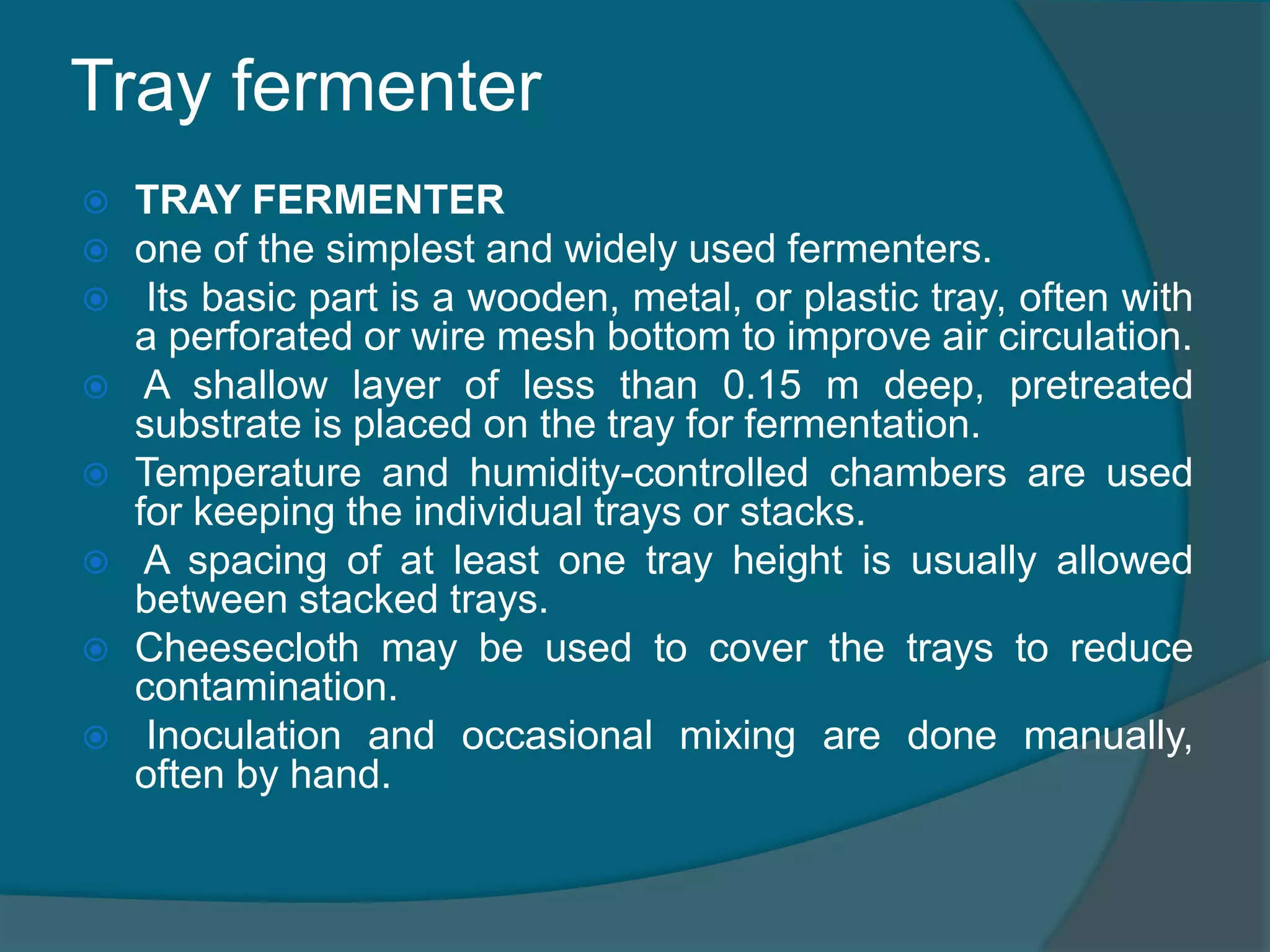 Tray fermenter

TRAY FERMENTER

one of the simplest and widely used fermenters.

Its basic part is a wooden, metal, or plastic tray, often with a perforated or wire mesh bottom to improve air circulation.

A shallow layer of less than 0.15 m deep, pretreated substrate is placed on the tray for fermentation.

Temperature and humidity-controlled chambers are used for keeping the individual trays or stacks.

A spacing of at least one tray height is usually allowed between stacked trays.

Cheesecloth may be used to cover the trays to reduce contamination.

Inoculation and occasional mixing are done manually, often by hand.